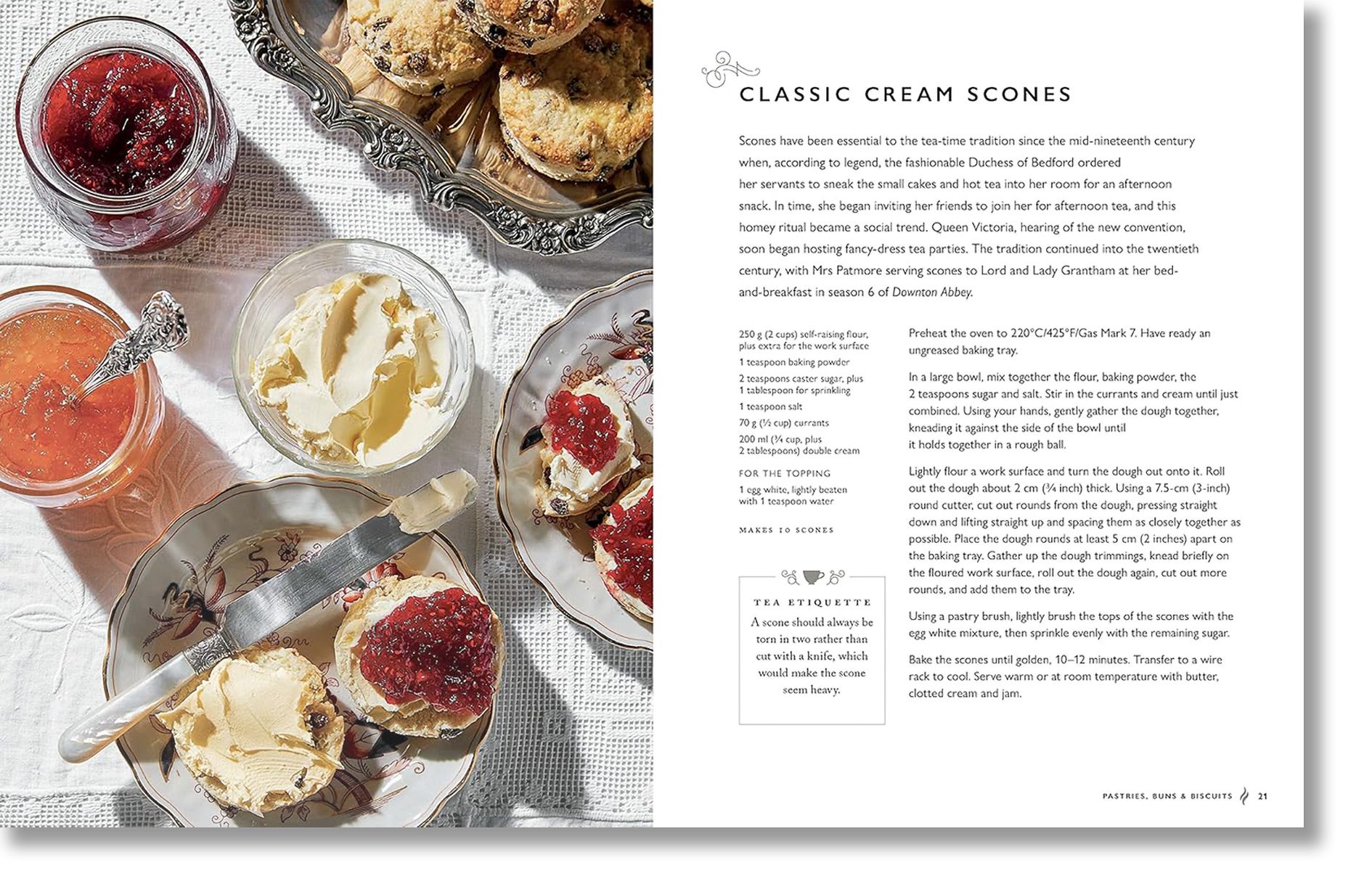 CLASSIC CREAM SCONES

Scones have been essential to the tea-time tradition since the mid-nineteenth century when, according to legend, the fashionable Duchess of Bedford ordered her servants to sneak the small cakes and hot tea into her room for an afternoon snack. In time, she began inviting her friends to join her for afternoon tea, and this homey ritual became a social trend. Queen Victoria, hearing of the new convention, soon began hosting fancy-dress tea parties. The tradition continued into the twentieth century, with Mrs Patmore serving scones to Lord and Lady Grantham at her bed-and-breakfast in season 6 of Downton Abbey.

250 g (2 cups) self-raising flour, plus extra for the work surface
1 teaspoon baking powder
2 teaspoons caster sugar, plus 1 tablespoon for sprinkling
1 teaspoon salt
70 g (½ cup) currants
200 ml (¾ cup, plus 2 tablespoons) double cream

FOR THE TOPPING
1 egg white, lightly beaten with 1 teaspoon water

MAKES 10 SCONES

TEA ETIQUETTE
A scone should always be torn in two rather than cut with a knife, which would make the scone seem heavy.

Preheat the oven to 220°C/425°F/Gas Mark 7. Have ready an ungreased baking tray.

In a large bowl, mix together the flour, baking powder, the 2 teaspoons sugar and salt. Stir in the currants and cream until just combined. Using your hands, gently gather the dough together, kneading it against the side of the bowl until it holds together in a rough ball.

Lightly flour a work surface and turn the dough out onto it. Roll out the dough about 2 cm (¾ inch) thick. Using a 7.5-cm (3-inch) round cutter, cut out rounds from the dough, pressing straight down and lifting straight up and spacing them as closely together as possible. Place the dough rounds at least 5 cm (2 inches) apart on the baking tray. Gather up the dough trimmings, knead briefly on the floured work surface, roll out the dough again, cut out more rounds, and add them to the tray.

Using a pastry brush, lightly brush the tops of the scones with the egg white mixture, then sprinkle evenly with the remaining sugar.

Bake the scones until golden, 10–12 minutes. Transfer to a wire rack to cool. Serve warm or at room temperature with butter, clotted cream and jam.

PASTRIES, BUNS & BISCUITS 21